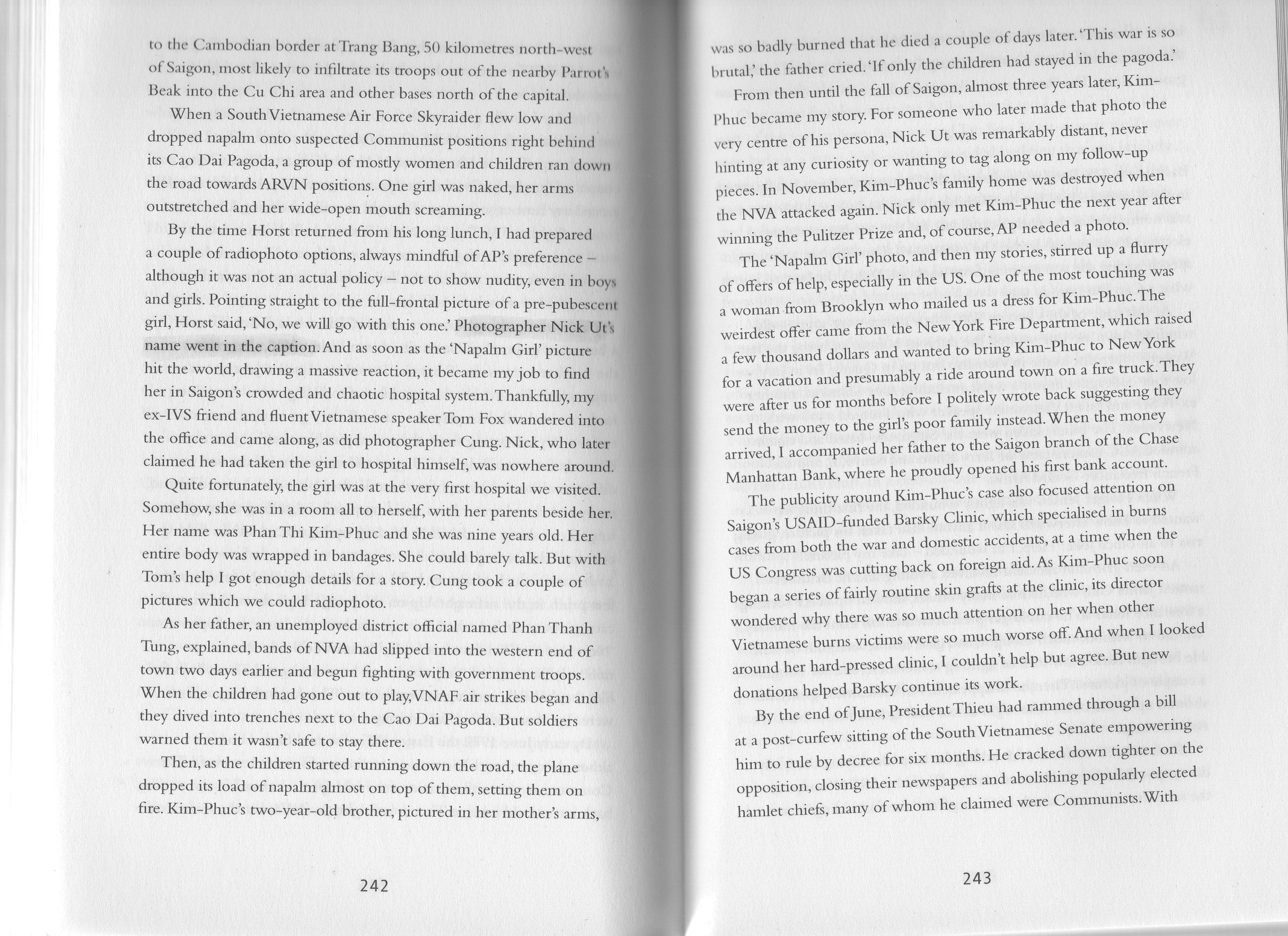 to the Cambodian border at Trang Bang, 50 kilometres north-west of Saigon, most likely to infiltrate its troops out of the nearby Parrot's Beak into the Cu Chi area and other bases north of the capital.

When a South Vietnamese Air Force Skyraider flew low and dropped napalm onto suspected Communist positions right behind its Cao Dai Pagoda, a group of mostly women and children ran down the road towards ARVN positions. One girl was naked, her arms outstretched and her wide-open mouth screaming.

By the time Horst returned from his long lunch, I had prepared a couple of radiophoto options, always mindful of AP's preference – although it was not an actual policy – not to show nudity, even in boys and girls. Pointing straight to the full-frontal picture of a pre-pubescent girl, Horst said, 'No, we will go with this one.' Photographer Nick Ut's name went in the caption. And as soon as the 'Napalm Girl' picture hit the world, drawing a massive reaction, it became my job to find her in Saigon's crowded and chaotic hospital system. Thankfully, my ex-IVS friend and fluent Vietnamese speaker Tom Fox wandered into the office and came along, as did photographer Cung. Nick, who later claimed he had taken the girl to hospital himself, was nowhere around.

Quite fortunately, the girl was at the very first hospital we visited. Somehow, she was in a room all to herself, with her parents beside her. Her name was Phan Thi Kim-Phuc and she was nine years old. Her entire body was wrapped in bandages. She could barely talk. But with Tom's help I got enough details for a story. Cung took a couple of pictures which we could radiophoto.

As her father, an unemployed district official named Phan Thanh Tung, explained, bands of NVA had slipped into the western end of town two days earlier and begun fighting with government troops. When the children had gone out to play, VNAF air strikes began and they dived into trenches next to the Cao Dai Pagoda. But soldiers warned them it wasn't safe to stay there.

Then, as the children started running down the road, the plane dropped its load of napalm almost on top of them, setting them on fire. Kim-Phuc's two-year-old brother, pictured in her mother's arms,

242

was so badly burned that he died a couple of days later. 'This war is so brutal,' the father cried. 'If only the children had stayed in the pagoda.'

From then until the fall of Saigon, almost three years later, Kim-Phuc became my story. For someone who later made that photo the very centre of his persona, Nick Ut was remarkably distant, never hinting at any curiosity or wanting to tag along on my follow-up pieces. In November, Kim-Phuc's family home was destroyed when the NVA attacked again. Nick only met Kim-Phuc the next year after winning the Pulitzer Prize and, of course, AP needed a photo.

The 'Napalm Girl' photo, and then my stories, stirred up a flurry of offers of help, especially in the US. One of the most touching was a woman from Brooklyn who mailed us a dress for Kim-Phuc. The weirdest offer came from the New York Fire Department, which raised a few thousand dollars and wanted to bring Kim-Phuc to New York for a vacation and presumably a ride around town on a fire truck. They were after us for months before I politely wrote back suggesting they send the money to the girl's poor family instead. When the money arrived, I accompanied her father to the Saigon branch of the Chase Manhattan Bank, where he proudly opened his first bank account.

The publicity around Kim-Phuc's case also focused attention on Saigon's USAID-funded Barsky Clinic, which specialised in burns cases from both the war and domestic accidents, at a time when the US Congress was cutting back on foreign aid. As Kim-Phuc soon began a series of fairly routine skin grafts at the clinic, its director wondered why there was so much attention on her when other Vietnamese burns victims were so much worse off. And when I looked around her hard-pressed clinic, I couldn't help but agree. But new donations helped Barsky continue its work.

By the end of June, President Thieu had rammed through a bill at a post-curfew sitting of the South Vietnamese Senate empowering him to rule by decree for six months. He cracked down tighter on the opposition, closing their newspapers and abolishing popularly elected hamlet chiefs, many of whom he claimed were Communists. With

243